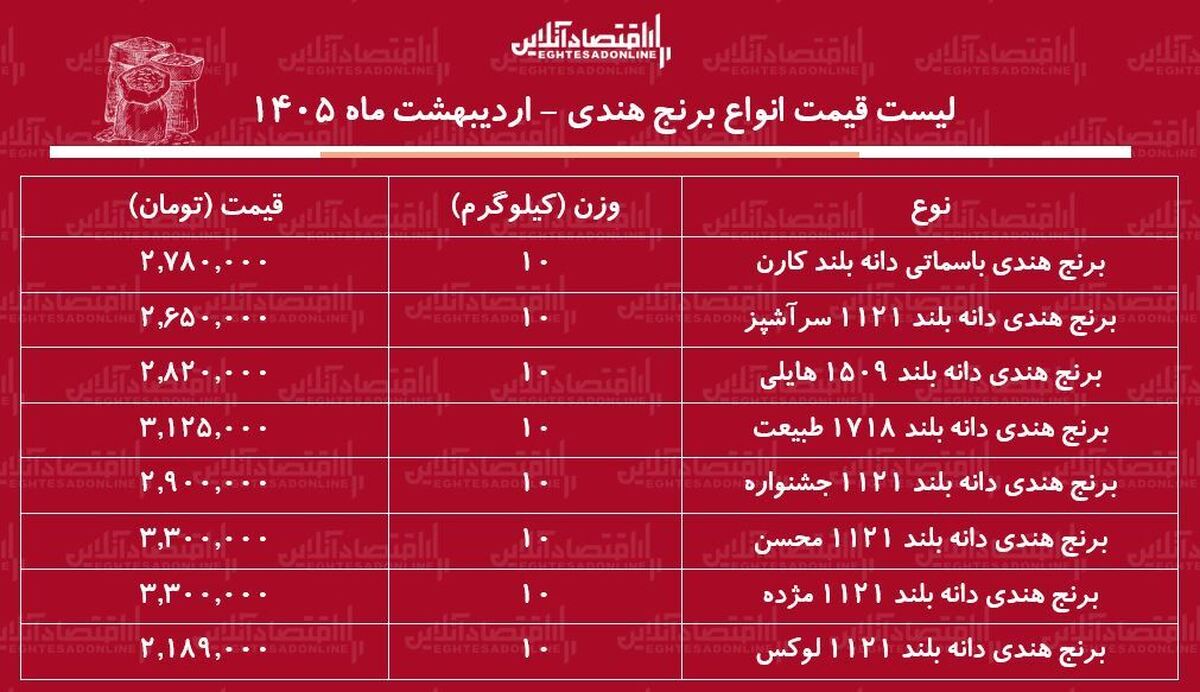 اقتصادآنلاین
EGHTESADONLINE

لیست قیمت انواع برنج هندی - اردیبهشت ماه ۱۴۰۵

| نوع | وزن (کیلوگرم) | قیمت (تومان) |
|---|---|---|
| برنج هندی باسماتی دانه بلند کارن | ۱۰ | ۲,۷۸۰,۰۰۰ |
| برنج هندی دانه بلند ۱۱۲۱ سرآشپز | ۱۰ | ۲,۶۵۰,۰۰۰ |
| برنج هندی دانه بلند ۱۵۰۹ هایلی | ۱۰ | ۲,۸۲۰,۰۰۰ |
| برنج هندی دانه بلند ۱۷۱۸ طبیعت | ۱۰ | ۳,۱۲۵,۰۰۰ |
| برنج هندی دانه بلند ۱۱۲۱ جشنواره | ۱۰ | ۲,۹۰۰,۰۰۰ |
| برنج هندی دانه بلند ۱۱۲۱ محسن | ۱۰ | ۳,۳۰۰,۰۰۰ |
| برنج هندی دانه بلند ۱۱۲۱ مژده | ۱۰ | ۳,۳۰۰,۰۰۰ |
| برنج هندی دانه بلند ۱۱۲۱ لوکس | ۱۰ | ۲,۱۸۹,۰۰۰ |